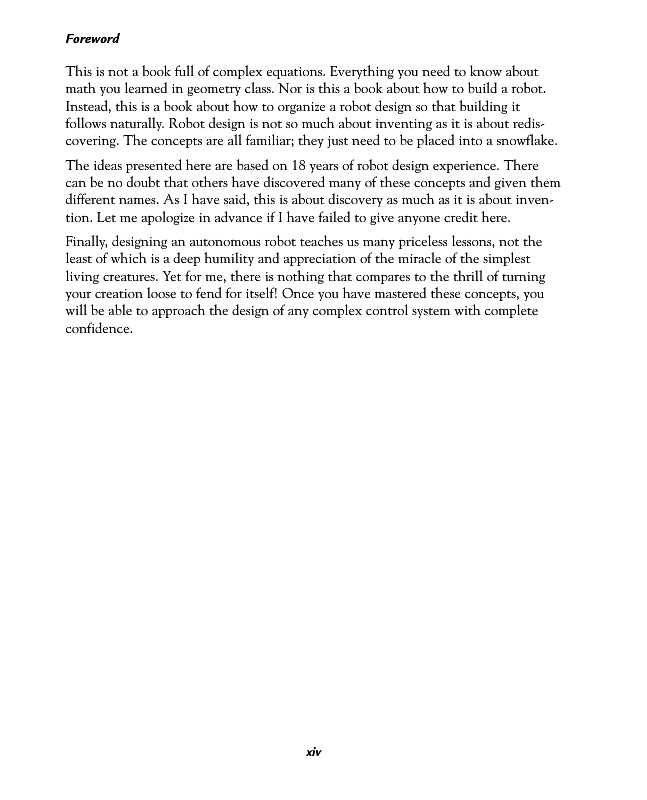 Foreword

This is not a book full of complex equations. Everything you need to know about math you learned in geometry class. Nor is this a book about how to build a robot. Instead, this is a book about how to organize a robot design so that building it follows naturally. Robot design is not so much about inventing as it is about rediscovering. The concepts are all familiar; they just need to be placed into a snowflake.

The ideas presented here are based on 18 years of robot design experience. There can be no doubt that others have discovered many of these concepts and given them different names. As I have said, this is about discovery as much as it is about invention. Let me apologize in advance if I have failed to give anyone credit here.

Finally, designing an autonomous robot teaches us many priceless lessons, not the least of which is a deep humility and appreciation of the miracle of the simplest living creatures. Yet for me, there is nothing that compares to the thrill of turning your creation loose to fend for itself! Once you have mastered these concepts, you will be able to approach the design of any complex control system with complete confidence.

xiv